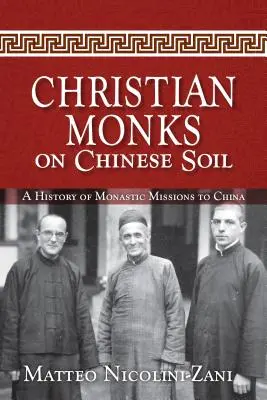 CHRISTIAN MONKS ON CHINESE SOIL

A HISTORY OF MONASTIC MISSIONS TO CHINA

MATTEO NICOLINI-ZANI